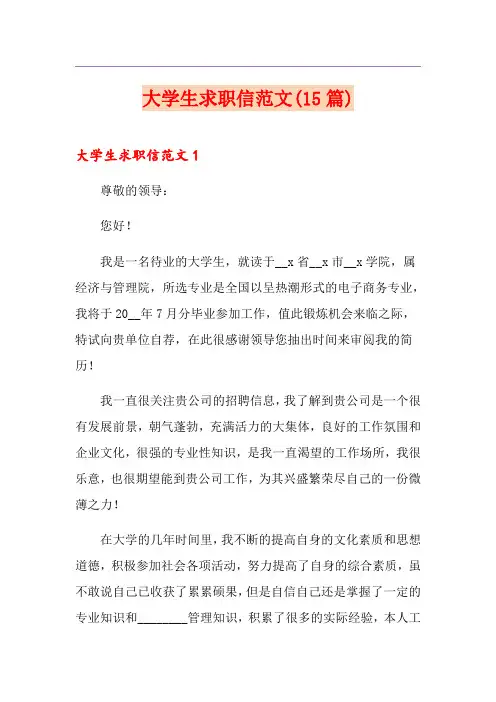 大学生求职信范文(15篇)

大学生求职信范文1

尊敬的领导：

您好！

我是一名待业的大学生，就读于__x省__x市__x学院，属经济与管理院，所选专业是全国以呈热潮形式的电子商务专业，我将于20__年7月分毕业参加工作，值此锻炼机会来临之际，特试向贵单位自荐，在此很感谢领导您抽出时间来审阅我的简历！

我一直很关注贵公司的招聘信息，我了解到贵公司是一个很有发展前景，朝气蓬勃，充满活力的大集体，良好的工作氛围和企业文化，很强的专业性知识，是我一直渴望的工作场所，我很乐意，也很期望能到贵公司工作，为其兴盛繁荣尽自己的一份微薄之力！

在大学的几年时间里，我不断的提高自身的文化素质和思想道德，积极参加社会各项活动，努力提高了自身的综合素质，虽不敢说自己已收获了累累硕果，但是自信自己还是掌握了一定的专业知识和________管理知识，积累了很多的实际经验，本人工